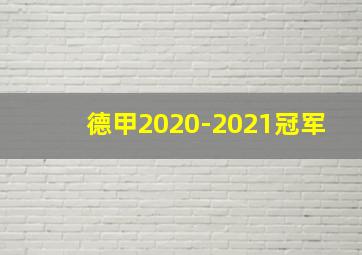 德甲2020-2021冠军